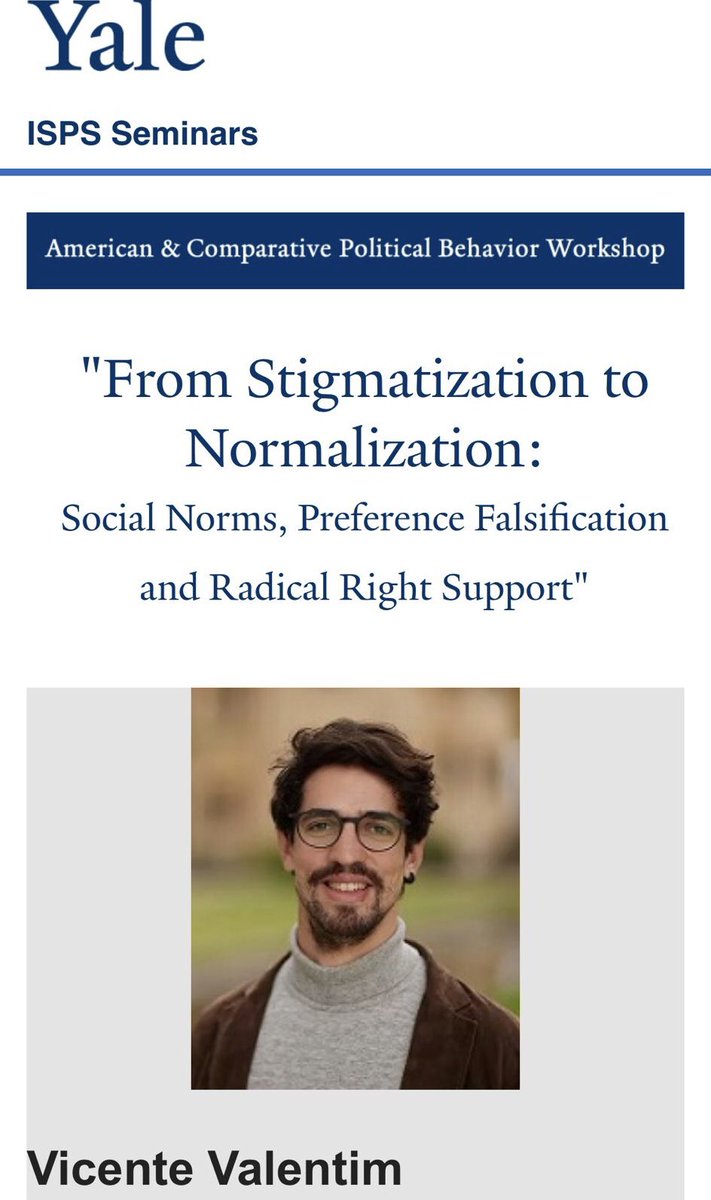 Yale

ISPS Seminars

American & Comparative Political Behavior Workshop

"From Stigmatization to Normalization:
Social Norms, Preference Falsification and Radical Right Support"

Vicente Valentim